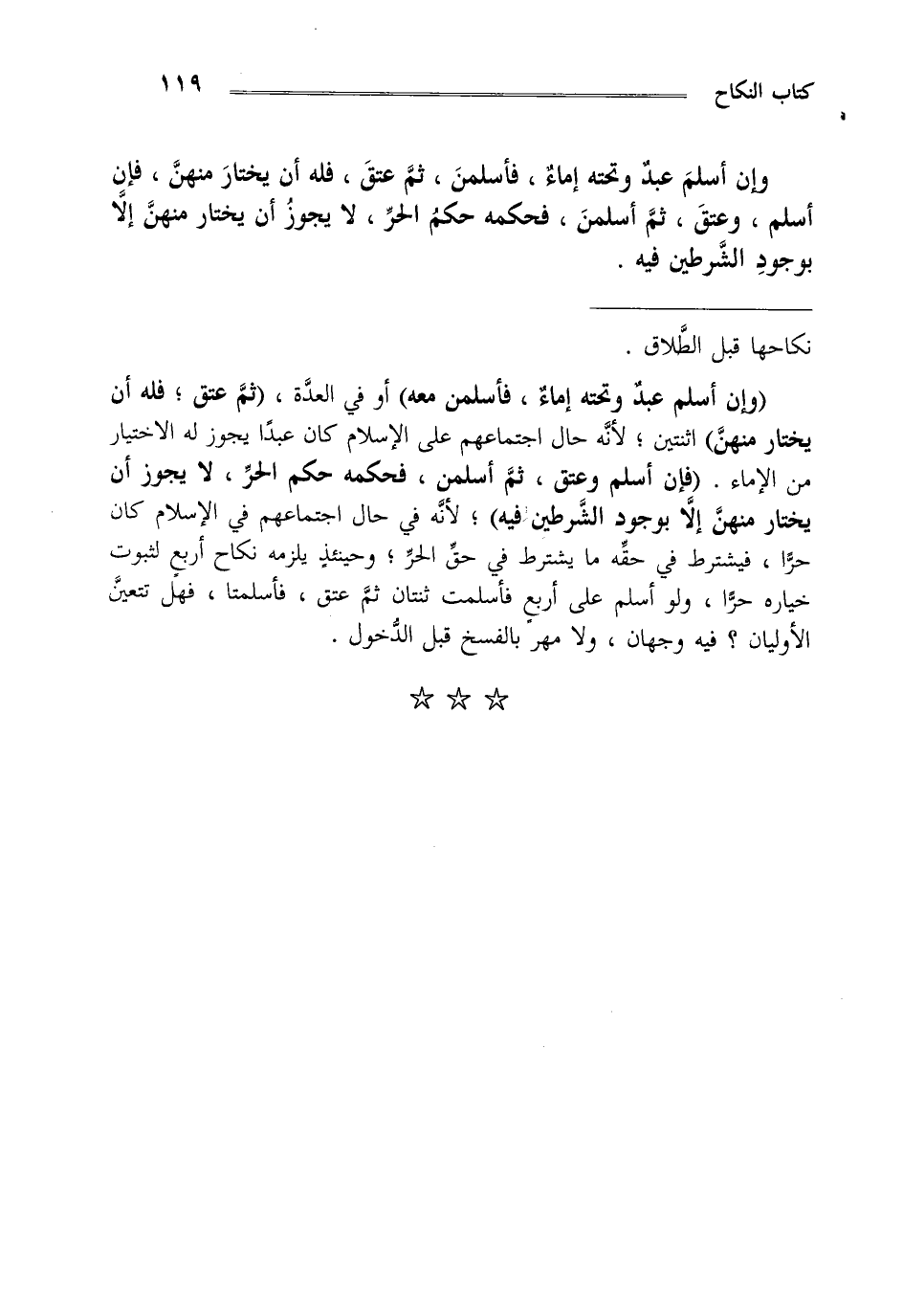 كتاب النكاح ١١٩

وإن أسلمَ عبدٌ وتحته إماءٌ ، فأسلمنَ ، ثمَّ عتقَ ، فله أن يختارَ منهنَّ ، فإن أسلم ، وعتقَ ، ثمَّ أسلمنَ ، فحكمه حكمُ الحرِّ ، لا يجوزُ أن يختار منهنَّ إلَّا بوجودِ الشَّرطين فيه .

نكاحها قبل الطَّلاق .

(وإن أسلم عبدٌ وتحته إماءٌ ، فأسلمن معه) أو في العدَّة ، (ثمَّ عتق ؛ فله أن يختار منهنَّ) اثنتين ؛ لأنَّه حال اجتماعهم على الإسلام كان عبدًا يجوز له الاختيار من الإماء . (فإن أسلم وعتق ، ثمَّ أسلمن ، فحكمه حكم الحرِّ ، لا يجوز أن يختار منهنَّ إلَّا بوجود الشَّرطين فيه) ؛ لأنَّه في حال اجتماعهم في الإسلام كان حرًّا ، فيشترط في حقِّه ما يشترط في حقِّ الحرِّ ؛ وحينئذٍ يلزمه نكاح أربعٍ لثبوت خياره حرًّا ، ولو أسلم على أربعٍ فأسلمت ثنتان ثمَّ عتق ، فأسلمتا ، فهل تتعيَّن الأوليان ؟ فيه وجهان ، ولا مهر بالفسخ قبل الدُّخول .

☆ ☆ ☆